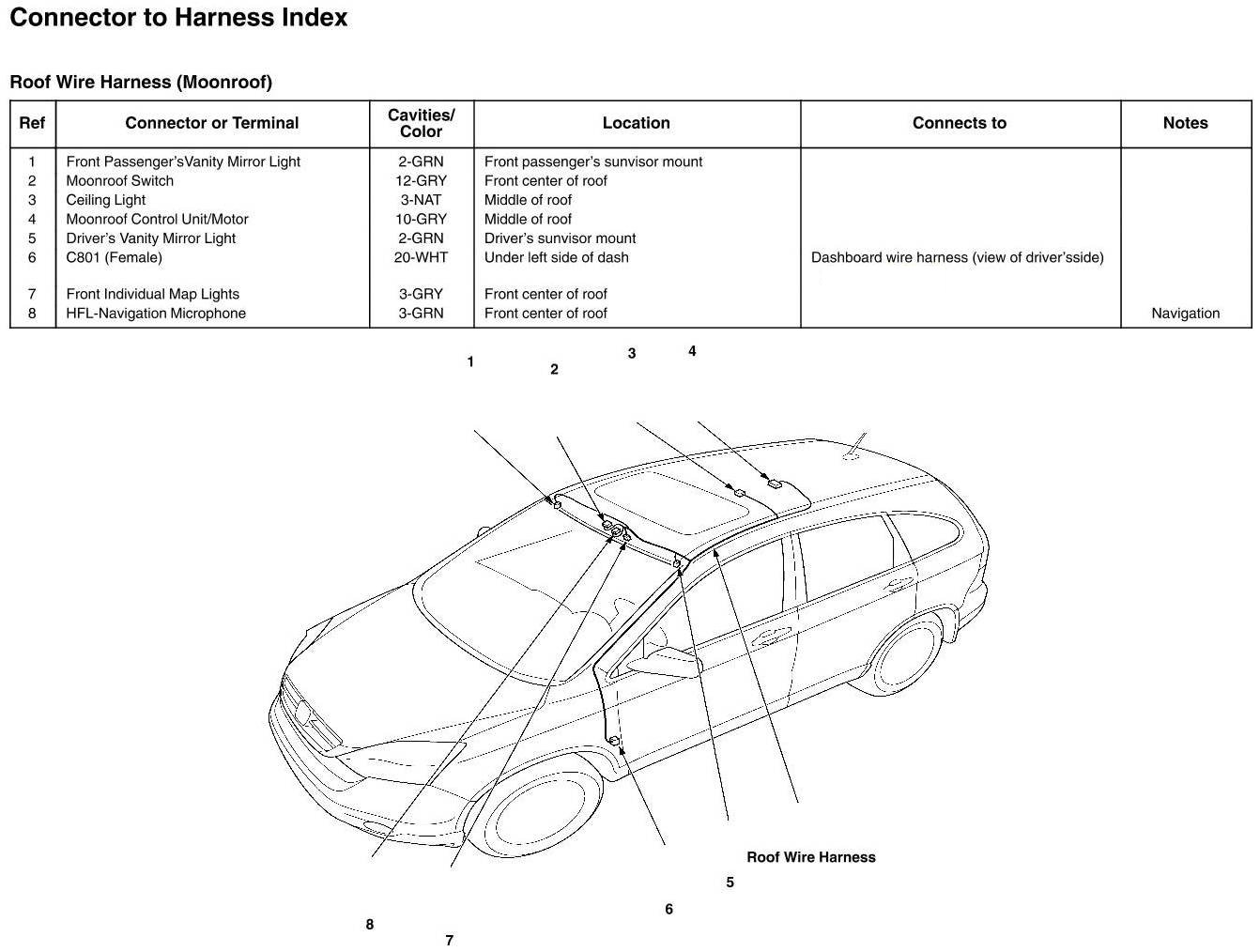 Connector to Harness Index

Roof Wire Harness (Moonroof)

| Ref | Connector or Terminal | Cavities/ Color | Location | Connects to | Notes |
|---|---|---|---|---|---|
| 1 | Front Passenger'sVanity Mirror Light | 2-GRN | Front passenger's sunvisor mount | | |
| 2 | Moonroof Switch | 12-GRY | Front center of roof | | |
| 3 | Ceiling Light | 3-NAT | Middle of roof | | |
| 4 | Moonroof Control Unit/Motor | 10-GRY | Middle of roof | | |
| 5 | Driver's Vanity Mirror Light | 2-GRN | Driver's sunvisor mount | | |
| 6 | C801 (Female) | 20-WHT | Under left side of dash | Dashboard wire harness (view of driver'sside) | |
| 7 | Front Individual Map Lights | 3-GRY | Front center of roof | | |
| 8 | HFL-Navigation Microphone | 3-GRN | Front center of roof | | Navigation |

1
2
3
4

Roof Wire Harness
5
6
8
7